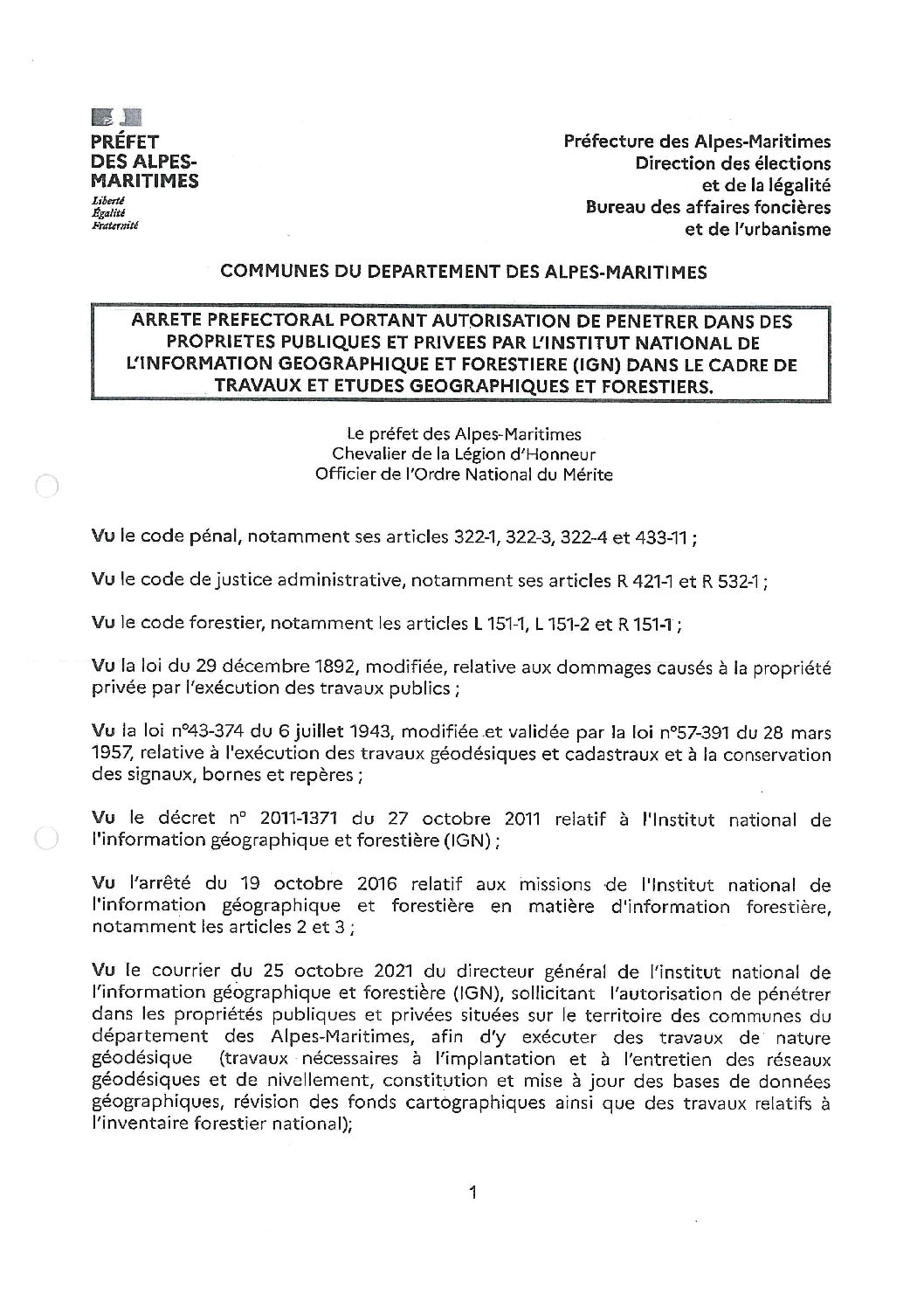 PRÉFET DES ALPES-MARITIMES
Liberté
Égalité
Fraternité

Préfecture des Alpes-Maritimes
Direction des élections et de la légalité
Bureau des affaires foncières et de l'urbanisme

COMMUNES DU DEPARTEMENT DES ALPES-MARITIMES

ARRETE PREFECTORAL PORTANT AUTORISATION DE PENETRER DANS DES PROPRIETES PUBLIQUES ET PRIVEES PAR L'INSTITUT NATIONAL DE L'INFORMATION GEOGRAPHIQUE ET FORESTIERE (IGN) DANS LE CADRE DE TRAVAUX ET ETUDES GEOGRAPHIQUES ET FORESTIERS.

Le préfet des Alpes-Maritimes
Chevalier de la Légion d'Honneur
Officier de l'Ordre National du Mérite

Vu le code pénal, notamment ses articles 322-1, 322-3, 322-4 et 433-11 ;

Vu le code de justice administrative, notamment ses articles R 421-1 et R 532-1 ;

Vu le code forestier, notamment les articles L 151-1, L 151-2 et R 151-1 ;

Vu la loi du 29 décembre 1892, modifiée, relative aux dommages causés à la propriété privée par l'exécution des travaux publics ;

Vu la loi n°43-374 du 6 juillet 1943, modifiée et validée par la loi n°57-391 du 28 mars 1957, relative à l'exécution des travaux géodésiques et cadastraux et à la conservation des signaux, bornes et repères ;

Vu le décret n° 2011-1371 du 27 octobre 2011 relatif à l'Institut national de l'information géographique et forestière (IGN) ;

Vu l'arrêté du 19 octobre 2016 relatif aux missions de l'Institut national de l'information géographique et forestière en matière d'information forestière, notamment les articles 2 et 3 ;

Vu le courrier du 25 octobre 2021 du directeur général de l'institut national de l'information géographique et forestière (IGN), sollicitant l'autorisation de pénétrer dans les propriétés publiques et privées situées sur le territoire des communes du département des Alpes-Maritimes, afin d'y exécuter des travaux de nature géodésique (travaux nécessaires à l'implantation et à l'entretien des réseaux géodésiques et de nivellement, constitution et mise à jour des bases de données géographiques, révision des fonds cartographiques ainsi que des travaux relatifs à l'inventaire forestier national);

1